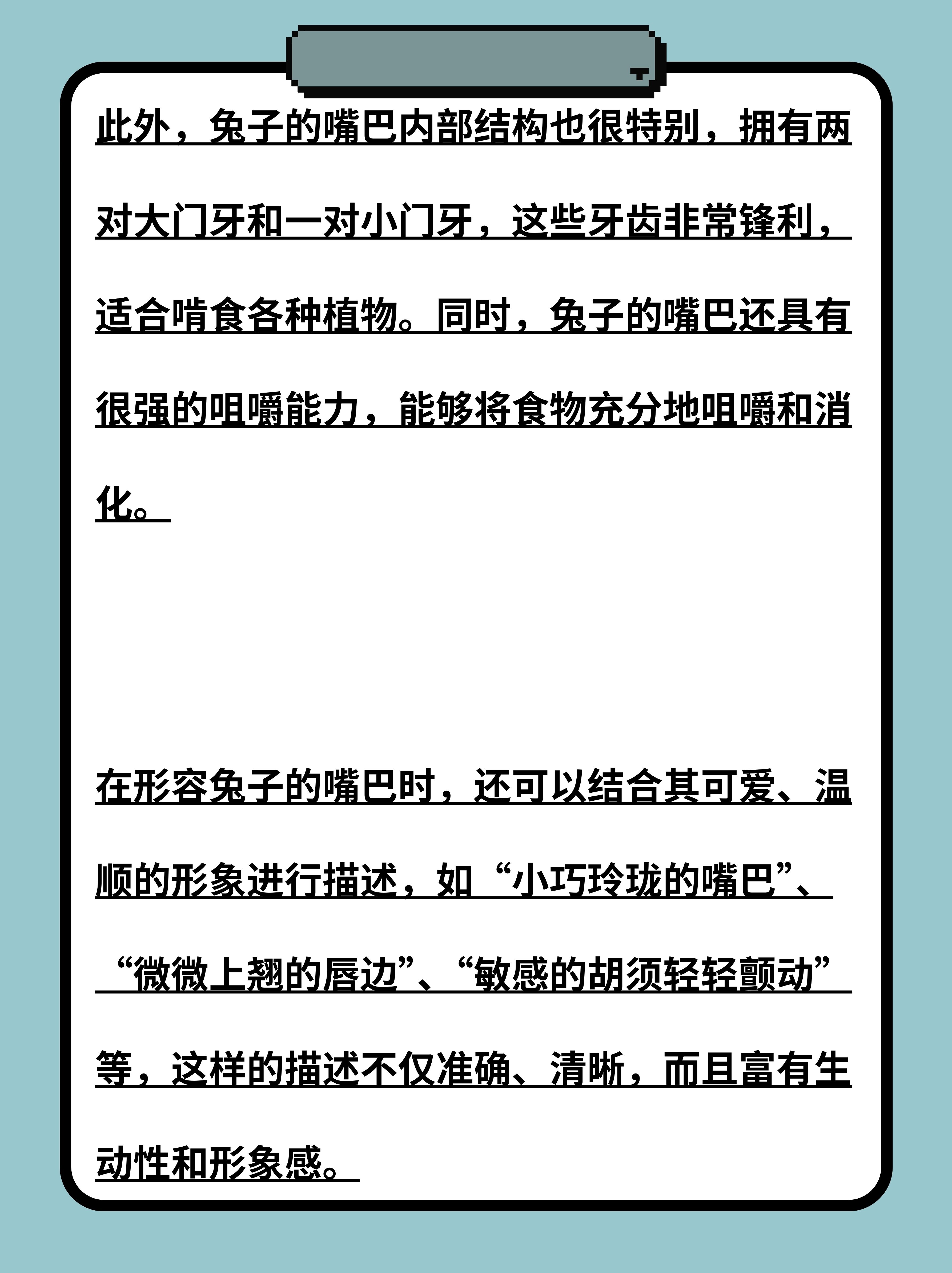 此外，兔子的嘴巴内部结构也很特别，拥有两对大门牙和一对小门牙，这些牙齿非常锋利，适合啃食各种植物。同时，兔子的嘴巴还具有很强的咀嚼能力，能够将食物充分地咀嚼和消化。

在形容兔子的嘴巴时，还可以结合其可爱、温顺的形象进行描述，如“小巧玲珑的嘴巴”、“微微上翘的唇边”、“敏感的胡须轻轻颤动”等，这样的描述不仅准确、清晰，而且富有生动性和形象感。